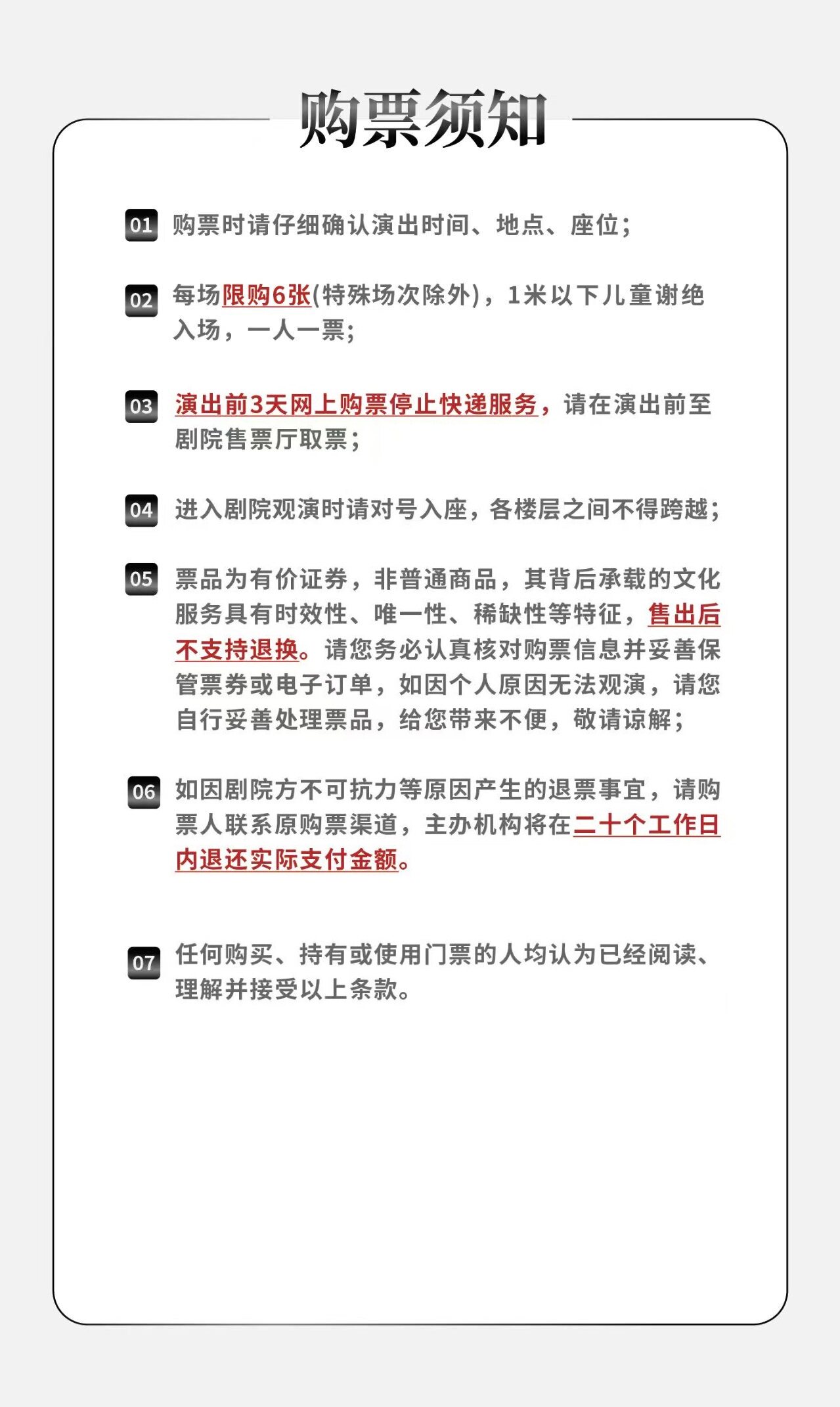 购票须知

01 购票时请仔细确认演出时间、地点、座位；

02 每场限购6张(特殊场次除外)，1米以下儿童谢绝入场，一人一票；

03 演出前3天网上购票停止快递服务，请在演出前至剧院售票厅取票；

04 进入剧院观演时请对号入座，各楼层之间不得跨越；

05 票品为有价证券，非普通商品，其背后承载的文化服务具有时效性、唯一性、稀缺性等特征，售出后不支持退换。请您务必认真核对购票信息并妥善保管票券或电子订单，如因个人原因无法观演，请您自行妥善处理票品，给您带来不便，敬请谅解；

06 如因剧院方不可抗力等原因产生的退票事宜，请购票人联系原购票渠道，主办机构将在二十个工作日内退还实际支付金额。

07 任何购买、持有或使用门票的人均认为已经阅读、理解并接受以上条款。